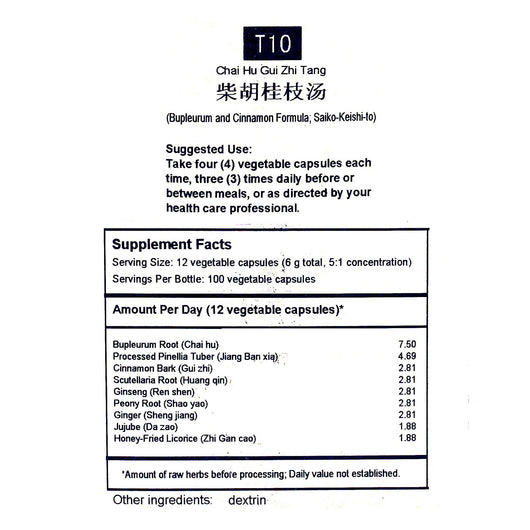 T10

Chai Hu Gui Zhi Tang

柴胡桂枝汤

(Bupleurum and Cinnamon Formula; Saiko-Keishi-to)

Suggested Use:
Take four (4) vegetable capsules each time, three (3) times daily before or between meals, or as directed by your health care professional.

Supplement Facts
Serving Size: 12 vegetable capsules (6 g total, 5:1 concentration)
Servings Per Bottle: 100 vegetable capsules

Amount Per Day (12 vegetable capsules)*

| | |
|---|---|
| Bupleurum Root (Chai hu) | 7.50 |
| Processed Pinellia Tuber (Jiang Ban xia) | 4.69 |
| Cinnamon Bark (Gui zhi) | 2.81 |
| Scutellaria Root (Huang qin) | 2.81 |
| Ginseng (Ren shen) | 2.81 |
| Peony Root (Shao yao) | 2.81 |
| Ginger (Sheng jiang) | 2.81 |
| Jujube (Da zao) | 1.88 |
| Honey-Fried Licorice (Zhi Gan cao) | 1.88 |

*Amount of raw herbs before processing; Daily value not established.

Other ingredients: dextrin